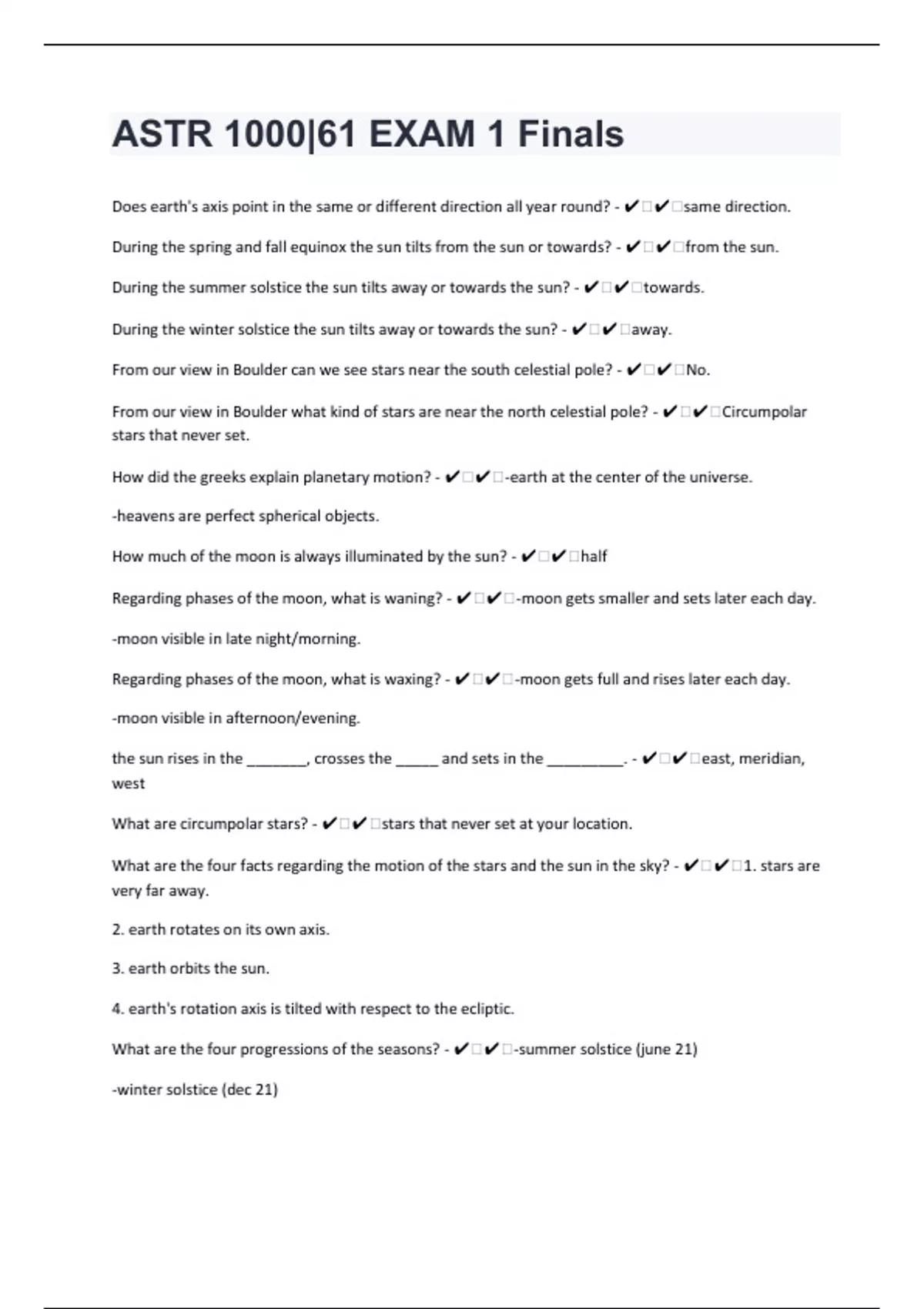 ASTR 1000|61 EXAM 1 Finals

Does earth's axis point in the same or different direction all year round? - ✔□✔□same direction.

During the spring and fall equinox the sun tilts from the sun or towards? - ✔□✔□from the sun.

During the summer solstice the sun tilts away or towards the sun? - ✔□✔□towards.

During the winter solstice the sun tilts away or towards the sun? - ✔□✔□away.

From our view in Boulder can we see stars near the south celestial pole? - ✔□✔□No.

From our view in Boulder what kind of stars are near the north celestial pole? - ✔□✔□Circumpolar stars that never set.

How did the greeks explain planetary motion? - ✔□✔□-earth at the center of the universe.

-heavens are perfect spherical objects.

How much of the moon is always illuminated by the sun? - ✔□✔□half

Regarding phases of the moon, what is waning? - ✔□✔□-moon gets smaller and sets later each day.

-moon visible in late night/morning.

Regarding phases of the moon, what is waxing? - ✔□✔□-moon gets full and rises later each day.

-moon visible in afternoon/evening.

the sun rises in the ________, crosses the ______ and sets in the __________. - ✔□✔□east, meridian, west

What are circumpolar stars? - ✔□✔□stars that never set at your location.

What are the four facts regarding the motion of the stars and the sun in the sky? - ✔□✔□1. stars are very far away.

2. earth rotates on its own axis.

3. earth orbits the sun.

4. earth's rotation axis is tilted with respect to the ecliptic.

What are the four progressions of the seasons? - ✔□✔□-summer solstice (june 21)

-winter solstice (dec 21)